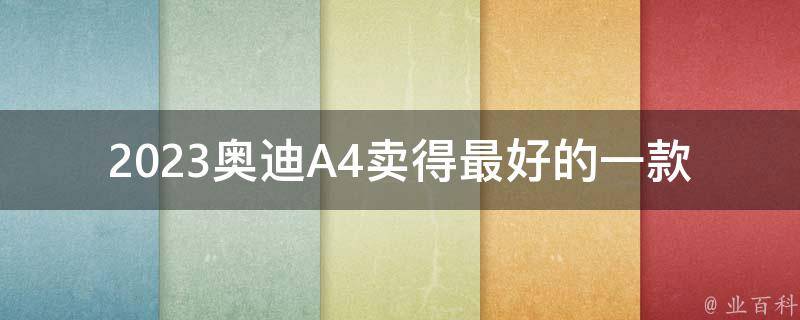 2023奥迪A4卖得最好的一款

@ 业百科